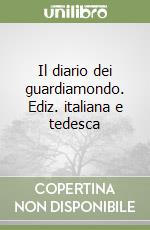 unilibro

Il diario dei guardiamondo. Ediz. italiana e tedesca

COPERTINA NON DISPONIBILE